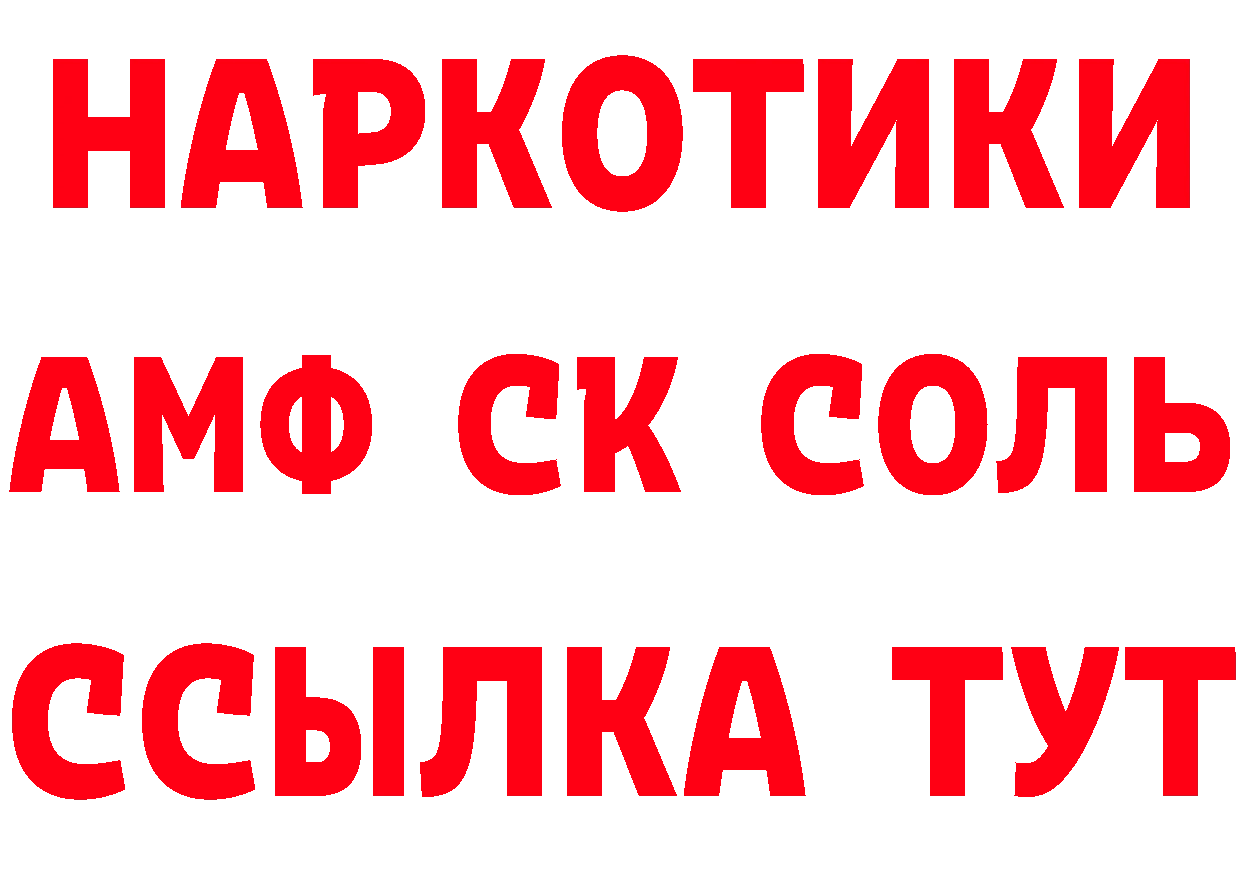 НАРКОТИКИ

АМФ СК СОЛЬ

ССЫЛКА ТУТ